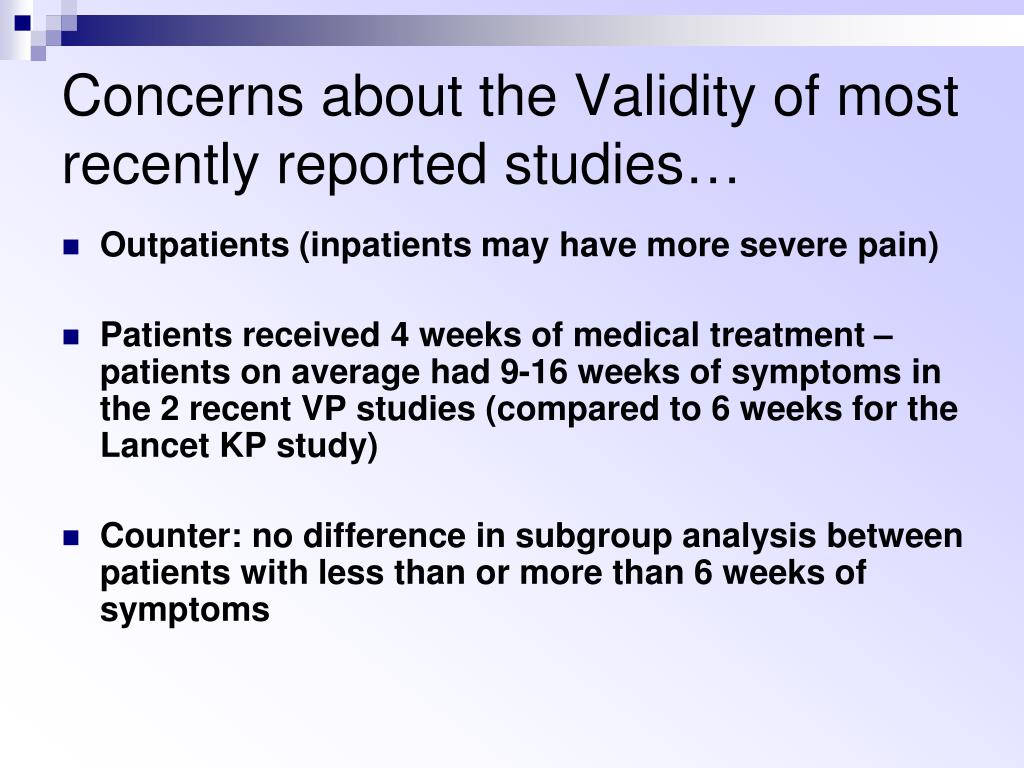 Concerns about the Validity of most recently reported studies…

Outpatients (inpatients may have more severe pain)

Patients received 4 weeks of medical treatment – patients on average had 9-16 weeks of symptoms in the 2 recent VP studies (compared to 6 weeks for the Lancet KP study)

Counter: no difference in subgroup analysis between patients with less than or more than 6 weeks of symptoms